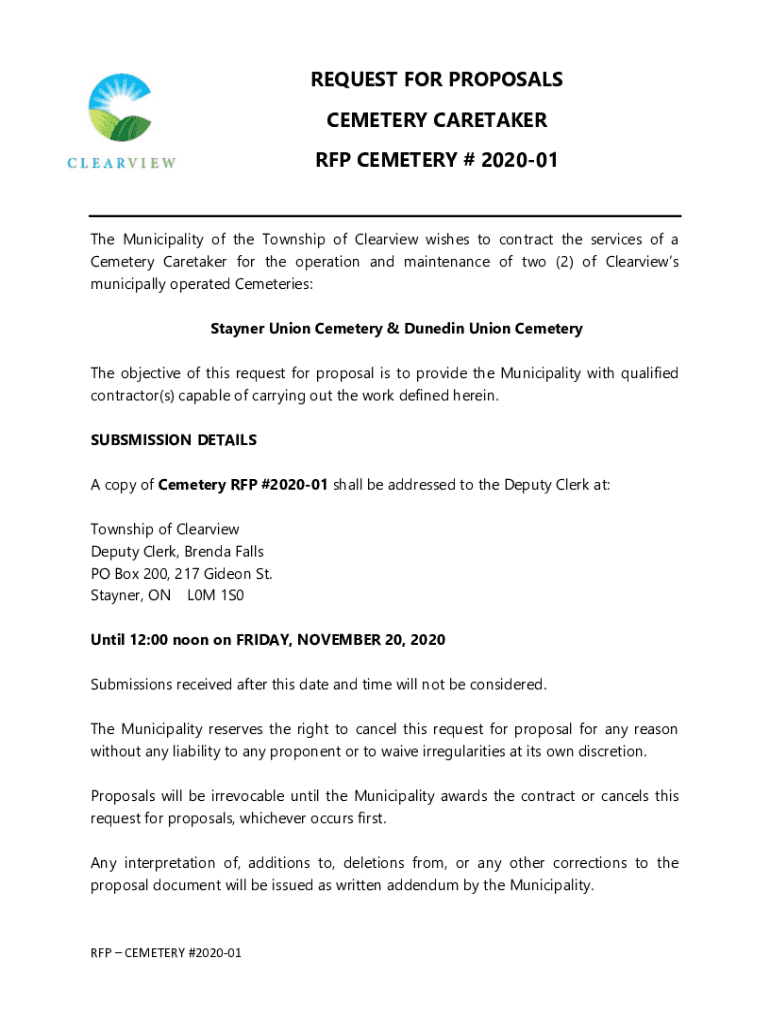 CLEARVIEW

REQUEST FOR PROPOSALS

CEMETERY CARETAKER

RFP CEMETERY # 2020-01

The Municipality of the Township of Clearview wishes to contract the services of a Cemetery Caretaker for the operation and maintenance of two (2) of Clearview's municipally operated Cemeteries:

Stayner Union Cemetery & Dunedin Union Cemetery

The objective of this request for proposal is to provide the Municipality with qualified contractor(s) capable of carrying out the work defined herein.

SUBSMISSION DETAILS

A copy of Cemetery RFP #2020-01 shall be addressed to the Deputy Clerk at:

Township of Clearview
Deputy Clerk, Brenda Falls
PO Box 200, 217 Gideon St.
Stayner, ON L0M 1S0

Until 12:00 noon on FRIDAY, NOVEMBER 20, 2020

Submissions received after this date and time will not be considered.

The Municipality reserves the right to cancel this request for proposal for any reason without any liability to any proponent or to waive irregularities at its own discretion.

Proposals will be irrevocable until the Municipality awards the contract or cancels this request for proposals, whichever occurs first.

Any interpretation of, additions to, deletions from, or any other corrections to the proposal document will be issued as written addendum by the Municipality.

RFP – CEMETERY #2020-01